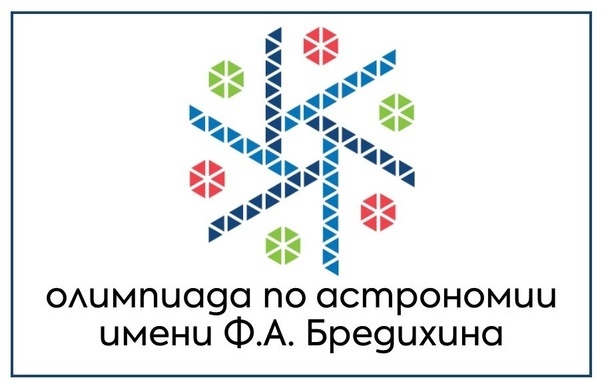 олимпиада по астрономии имени Ф.А. Бредихина